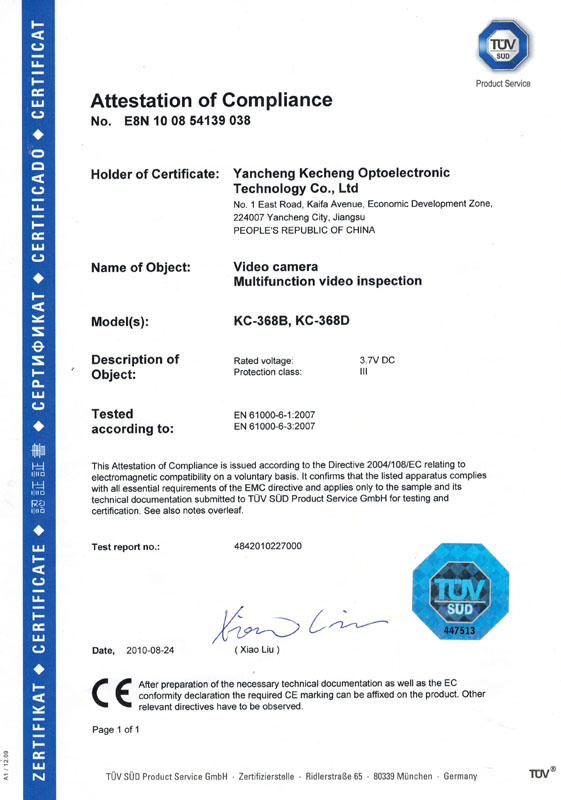 ZERTIFIKAT ◆ CERTIFICATE ◆ 認証証書 ◆ СЕРТИФИКАТ ◆ CERTIFICADO ◆ CERTIFICAT

TÜV SÜD
Product Service

Attestation of Compliance
No. E8N 10 08 54139 038

Holder of Certificate: Yancheng Kecheng Optoelectronic Technology Co., Ltd
No. 1 East Road, Kaifa Avenue, Economic Development Zone, 224007 Yancheng City, Jiangsu
PEOPLE'S REPUBLIC OF CHINA

Name of Object: Video camera
Multifunction video inspection

Model(s): KC-368B, KC-368D

Description of Object: Rated voltage: 3.7V DC
Protection class: III

Tested according to: EN 61000-6-1:2007
EN 61000-6-3:2007

This Attestation of Compliance is issued according to the Directive 2004/108/EC relating to electromagnetic compatibility on a voluntary basis. It confirms that the listed apparatus complies with all essential requirements of the EMC directive and applies only to the sample and its technical documentation submitted to TÜV SÜD Product Service GmbH for testing and certification. See also notes overleaf.

Test report no.: 4842010227000

TÜV SÜD
447513

Xiao Liu

Date, 2010-08-24 ( Xiao Liu )

CE After preparation of the necessary technical documentation as well as the EC conformity declaration the required CE marking can be affixed on the product. Other relevant directives have to be observed.

Page 1 of 1

A1 / 12.09

TÜV SÜD Product Service GmbH · Zertifizierstelle · Ridlerstraße 65 · 80339 München · Germany

TÜV®